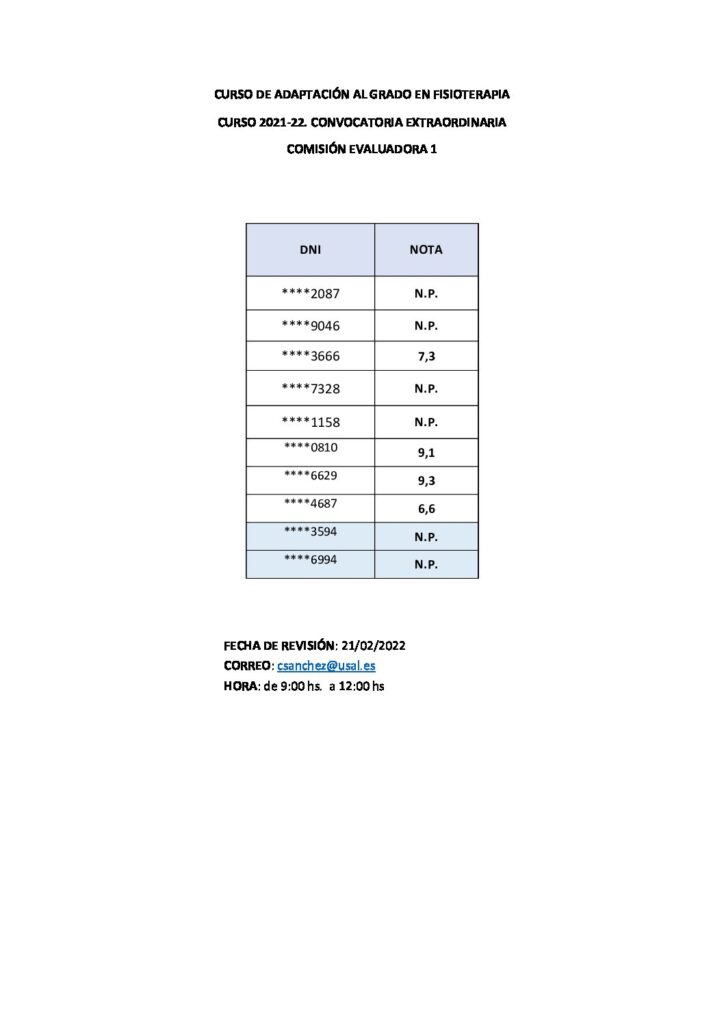 CURSO DE ADAPTACIÓN AL GRADO EN FISIOTERAPIA

CURSO 2021-22. CONVOCATORIA EXTRAORDINARIA

COMISIÓN EVALUADORA 1

| DNI | NOTA |
|---|---|
| ****2087 | N.P. |
| ****9046 | N.P. |
| ****3666 | 7,3 |
| ****7328 | N.P. |
| ****1158 | N.P. |
| ****0810 | 9,1 |
| ****6629 | 9,3 |
| ****4687 | 6,6 |
| ****3594 | N.P. |
| ****6994 | N.P. |

FECHA DE REVISIÓN: 21/02/2022
CORREO: csanchez@usal.es
HORA: de 9:00 hs. a 12:00 hs